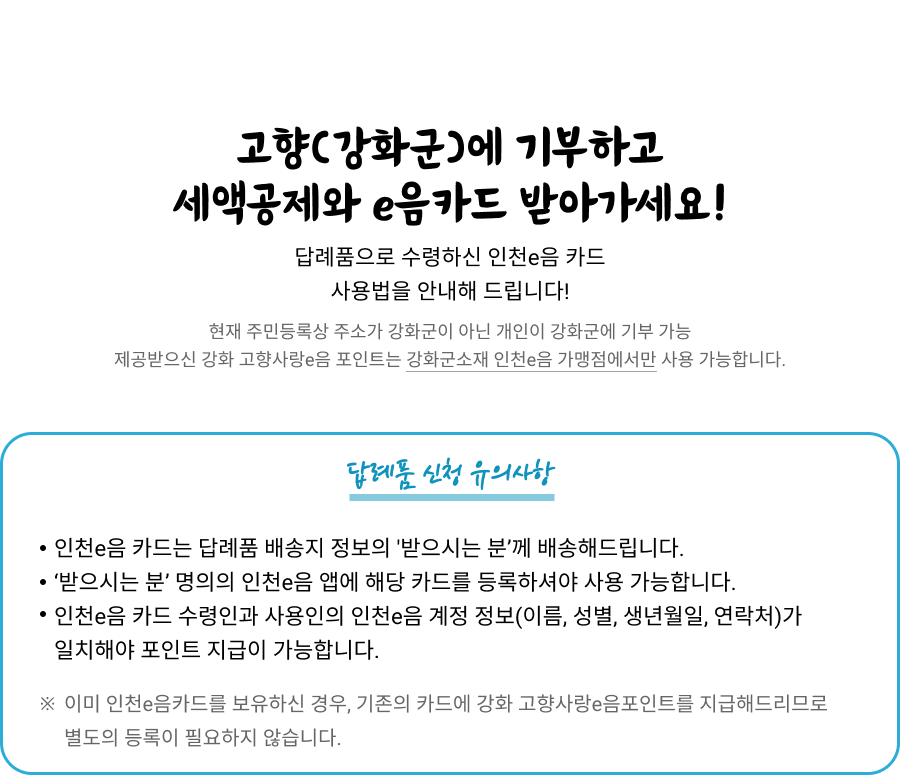 고향(강화군)에 기부하고
세액공제와 e음카드 받아가세요!

답례품으로 수령하신 인천e음 카드
사용법을 안내해 드립니다!

현재 주민등록상 주소가 강화군이 아닌 개인이 강화군에 기부 가능
제공받으신 강화 고향사랑e음 포인트는 강화군소재 인천e음 가맹점에서만 사용 가능합니다.

답례품 신청 유의사항

• 인천e음 카드는 답례품 배송지 정보의 '받으시는 분'께 배송해드립니다.
• '받으시는 분' 명의의 인천e음 앱에 해당 카드를 등록하셔야 사용 가능합니다.
• 인천e음 카드 수령인과 사용인의 인천e음 계정 정보(이름, 성별, 생년월일, 연락처)가 일치해야 포인트 지급이 가능합니다.

※ 이미 인천e음카드를 보유하신 경우, 기존의 카드에 강화 고향사랑e음포인트를 지급해드리므로 별도의 등록이 필요하지 않습니다.